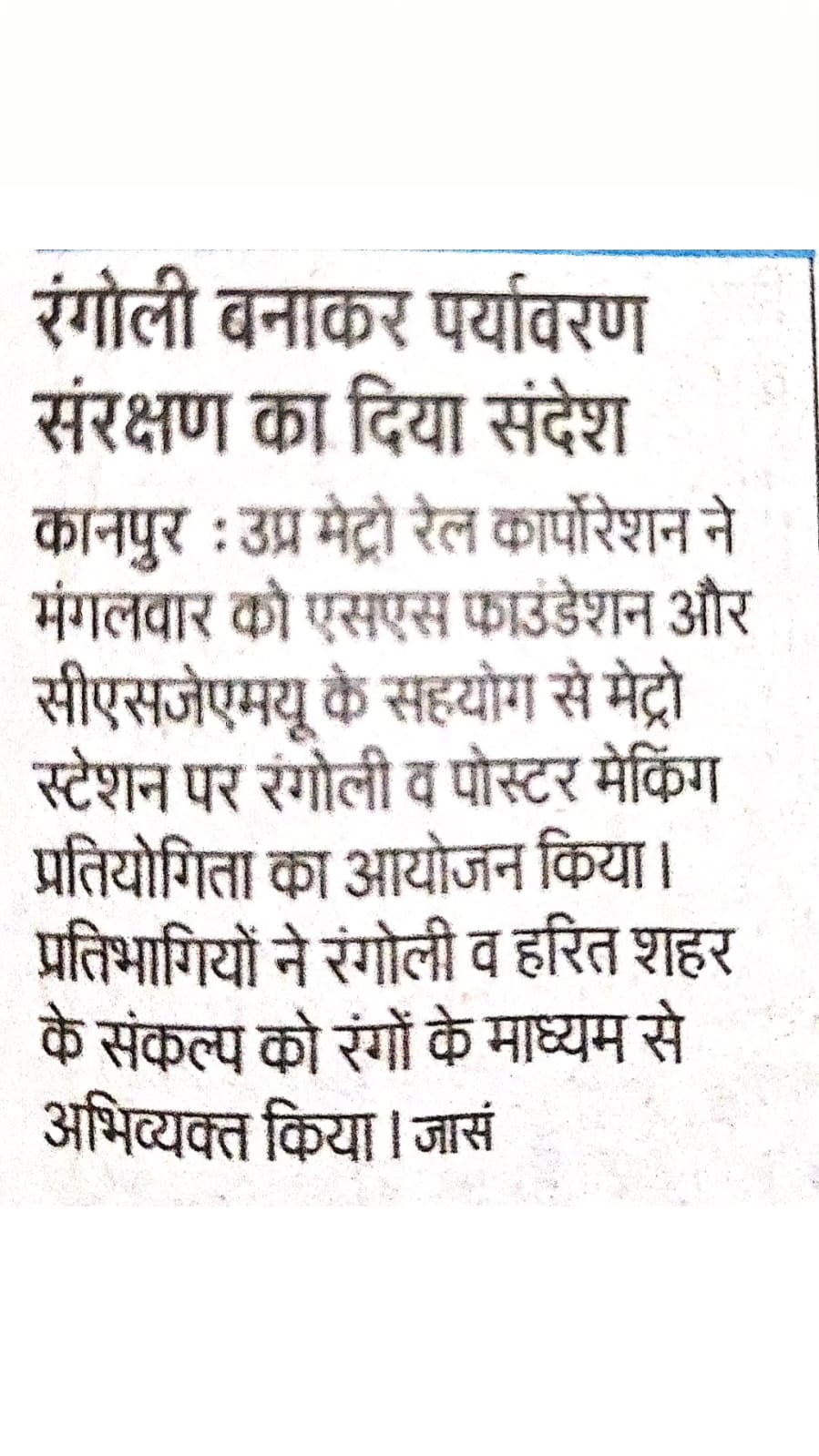 रंगोली बनाकर पर्यावरण संरक्षण का दिया संदेश

कानपुर : उप्र मेट्रो रेल कार्पोरेशन ने मंगलवार को एसएस फाउंडेशन और सीएसजेएमयू के सहयोग से मेट्रो स्टेशन पर रंगोली व पोस्टर मेकिंग प्रतियोगिता का आयोजन किया। प्रतिभागियों ने रंगोली व हरित शहर के संकल्प को रंगों के माध्यम से अभिव्यक्त किया। जासं